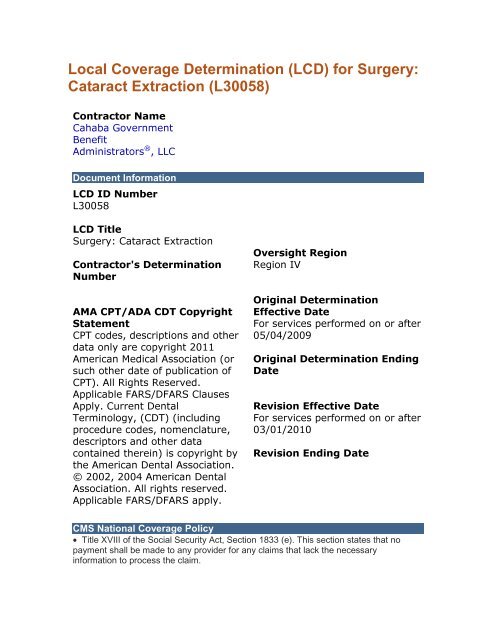 Local Coverage Determination (LCD) for Surgery: Cataract Extraction (L30058)

Contractor Name
Cahaba Government Benefit Administrators®, LLC

Document Information

LCD ID Number
L30058

LCD Title
Surgery: Cataract Extraction

Contractor's Determination Number

AMA CPT/ADA CDT Copyright Statement
CPT codes, descriptions and other data only are copyright 2011 American Medical Association (or such other date of publication of CPT). All Rights Reserved. Applicable FARS/DFARS Clauses Apply. Current Dental Terminology, (CDT) (including procedure codes, nomenclature, descriptors and other data contained therein) is copyright by the American Dental Association. © 2002, 2004 American Dental Association. All rights reserved. Applicable FARS/DFARS apply.

Oversight Region
Region IV

Original Determination Effective Date
For services performed on or after 05/04/2009

Original Determination Ending Date

Revision Effective Date
For services performed on or after 03/01/2010

Revision Ending Date

CMS National Coverage Policy
• Title XVIII of the Social Security Act, Section 1833 (e). This section states that no payment shall be made to any provider for any claims that lack the necessary information to process the claim.